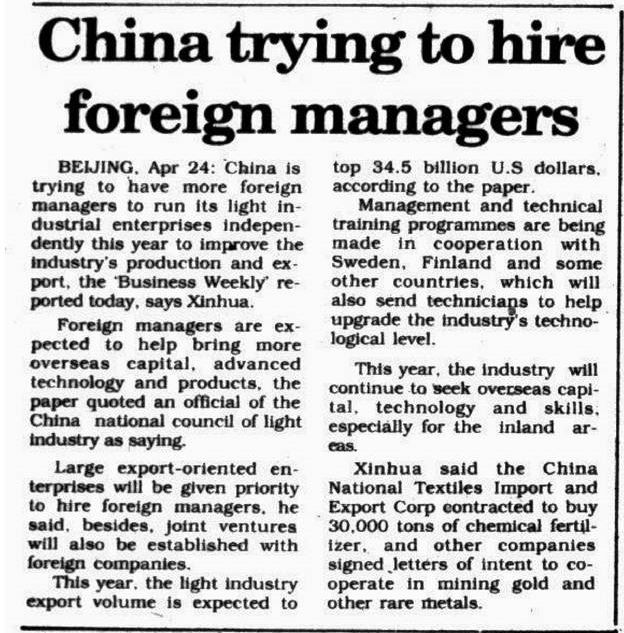 China trying to hire foreign managers

BEIJING, Apr 24: China is trying to have more foreign managers to run its light industrial enterprises independently this year to improve the industry's production and export, the 'Business Weekly' reported today, says Xinhua.

Foreign managers are expected to help bring more overseas capital, advanced technology and products, the paper quoted an official of the China national council of light industry as saying.

Large export-oriented enterprises will be given priority to hire foreign managers, he said, besides, joint ventures will also be established with foreign companies.

This year, the light industry export volume is expected to top 34.5 billion U.S dollars, according to the paper.

Management and technical training programmes are being made in cooperation with Sweden, Finland and some other countries, which will also send technicians to help upgrade the industry's technological level.

This year, the industry will continue to seek overseas capital, technology and skills, especially for the inland areas.

Xinhua said the China National Textiles Import and Export Corp contracted to buy 30,000 tons of chemical fertilizer, and other companies signed letters of intent to cooperate in mining gold and other rare metals.